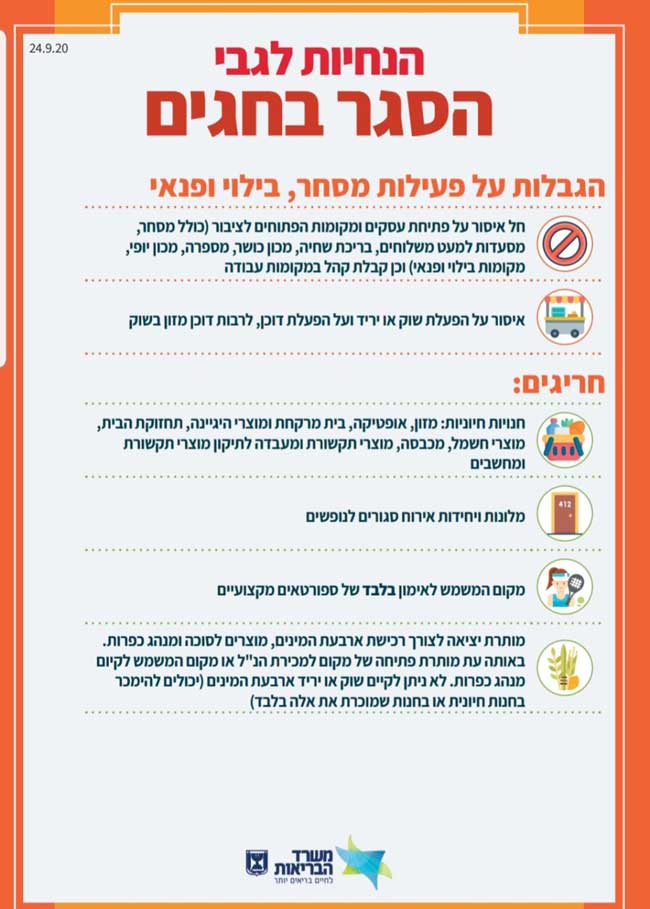 24.9.20

הנחיות לגבי
הסגר בחגים

הגבלות על פעילות מסחר, בילוי ופנאי

חל איסור על פתיחת עסקים ומקומות הפתוחים לציבור (כולל מסחר, מסעדות למעט משלוחים, בריכת שחיה, מכון כושר, מספרה, מכון יופי, מקומות בילוי ופנאי) וכן קבלת קהל במקומות עבודה

איסור על הפעלת שוק או יריד ועל הפעלת דוכן, לרבות דוכן מזון בשוק

חריגים:

חנויות חיוניות: מזון, אופטיקה, בית מרקחת ומוצרי היגיינה, תחזוקת הבית, מוצרי חשמל, מכבסה, מוצרי תקשורת ומעבדה לתיקון מוצרי תקשורת ומחשבים

412

מלונות ויחידות אירוח סגורים לנופשים

מקום המשמש לאימון בלבד של ספורטאים מקצועיים

מותרת יציאה לצורך רכישת ארבעת המינים, מוצרים לסוכה ומנהג כפרות. באותה עת מותרת פתיחה של מקום למכירת הנ"ל או מקום המשמש לקיום מנהג כפרות. לא ניתן לקיים שוק או יריד ארבעת המינים (יכולים להימכר בחנות חיונית או בחנות שמוכרת את אלה בלבד)

משרד הבריאות
לחיים בריאים יותר